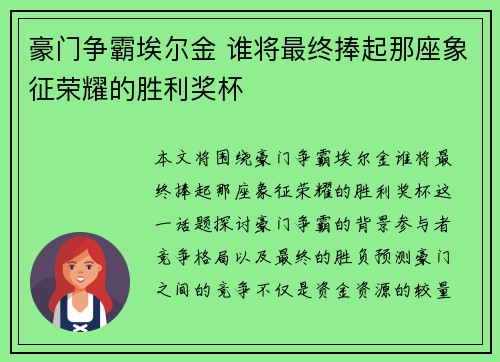 豪门争霸埃尔金 谁将最终捧起那座象征荣耀的胜利奖杯

本文将围绕豪门争霸埃尔金谁将最终捧起那座象征荣耀的胜利奖杯这一话题探讨豪门争霸的背景参与者竞争格局以及最终的胜负预测豪门之间的竞争不仅是资金资源的较量